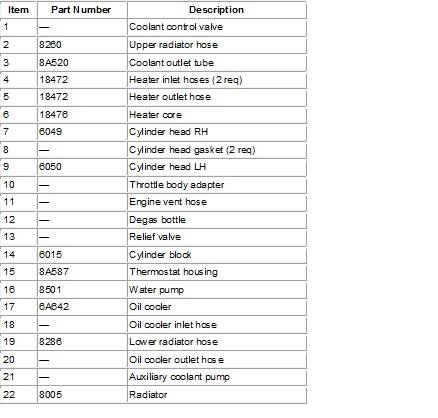 | Item | Part Number | Description |
|---|---|---|
| 1 | — | Coolant control valve |
| 2 | 8260 | Upper radiator hose |
| 3 | 8A520 | Coolant outlet tube |
| 4 | 18472 | Heater inlet hoses (2 req) |
| 5 | 18472 | Heater outlet hose |
| 6 | 18476 | Heater core |
| 7 | 6049 | Cylinder head RH |
| 8 | — | Cylinder head gasket (2 req) |
| 9 | 6050 | Cylinder head LH |
| 10 | — | Throttle body adapter |
| 11 | — | Engine vent hose |
| 12 | — | Degas bottle |
| 13 | — | Relief valve |
| 14 | 6015 | Cylinder block |
| 15 | 8A587 | Thermostat housing |
| 16 | 8501 | Water pump |
| 17 | 6A642 | Oil cooler |
| 18 | — | Oil cooler inlet hose |
| 19 | 8286 | Lower radiator hose |
| 20 | — | Oil cooler outlet hose |
| 21 | — | Auxiliary coolant pump |
| 22 | 8005 | Radiator |